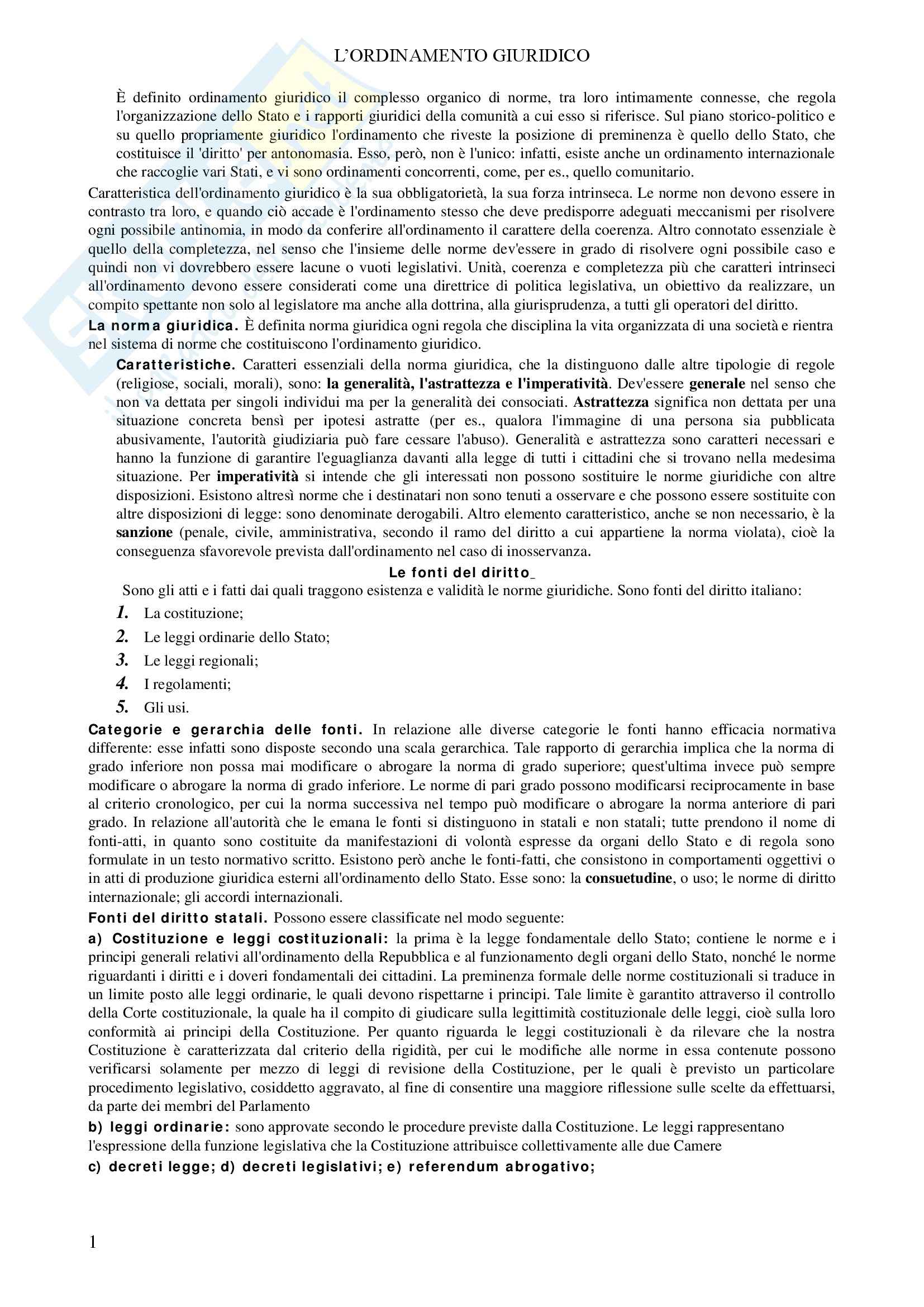 L'ORDINAMENTO GIURIDICO

È definito ordinamento giuridico il complesso organico di norme, tra loro intimamente connesse, che regola l'organizzazione dello Stato e i rapporti giuridici della comunità a cui esso si riferisce. Sul piano storico-politico e su quello propriamente giuridico l'ordinamento che riveste la posizione di preminenza è quello dello Stato, che costituisce il 'diritto' per antonomasia. Esso, però, non è l'unico: infatti, esiste anche un ordinamento internazionale che raccoglie vari Stati, e vi sono ordinamenti concorrenti, come, per es., quello comunitario.

Caratteristica dell'ordinamento giuridico è la sua obbligatorietà, la sua forza intrinseca. Le norme non devono essere in contrasto tra loro, e quando ciò accade è l'ordinamento stesso che deve predisporre adeguati meccanismi per risolvere ogni possibile antinomia, in modo da conferire all'ordinamento il carattere della coerenza. Altro connotato essenziale è quello della completezza, nel senso che l'insieme delle norme dev'essere in grado di risolvere ogni possibile caso e quindi non vi dovrebbero essere lacune o vuoti legislativi. Unità, coerenza e completezza più che caratteri intrinseci all'ordinamento devono essere considerati come una direttrice di politica legislativa, un obiettivo da realizzare, un compito spettante non solo al legislatore ma anche alla dottrina, alla giurisprudenza, a tutti gli operatori del diritto.

La norma giuridica. È definita norma giuridica ogni regola che disciplina la vita organizzata di una società e rientra nel sistema di norme che costituiscono l'ordinamento giuridico.

Caratteristiche. Caratteri essenziali della norma giuridica, che la distinguono dalle altre tipologie di regole (religiose, sociali, morali), sono: la generalità, l'astrattezza e l'imperatività. Dev'essere generale nel senso che non va dettata per singoli individui ma per la generalità dei consociati. Astrattezza significa non dettata per una situazione concreta bensì per ipotesi astratte (per es., qualora l'immagine di una persona sia pubblicata abusivamente, l'autorità giudiziaria può fare cessare l'abuso). Generalità e astrattezza sono caratteri necessari e hanno la funzione di garantire l'eguaglianza davanti alla legge di tutti i cittadini che si trovano nella medesima situazione. Per imperatività si intende che gli interessati non possono sostituire le norme giuridiche con altre disposizioni. Esistono altresì norme che i destinatari non sono tenuti a osservare e che possono essere sostituite con altre disposizioni di legge: sono denominate derogabili. Altro elemento caratteristico, anche se non necessario, è la sanzione (penale, civile, amministrativa, secondo il ramo del diritto a cui appartiene la norma violata), cioè la conseguenza sfavorevole prevista dall'ordinamento nel caso di inosservanza.

Le fonti del diritto_

Sono gli atti e i fatti dai quali traggono esistenza e validità le norme giuridiche. Sono fonti del diritto italiano:
1. La costituzione;
2. Le leggi ordinarie dello Stato;
3. Le leggi regionali;
4. I regolamenti;
5. Gli usi.

Categorie e gerarchia delle fonti. In relazione alle diverse categorie le fonti hanno efficacia normativa differente: esse infatti sono disposte secondo una scala gerarchica. Tale rapporto di gerarchia implica che la norma di grado inferiore non possa mai modificare o abrogare la norma di grado superiore; quest'ultima invece può sempre modificare o abrogare la norma di grado inferiore. Le norme di pari grado possono modificarsi reciprocamente in base al criterio cronologico, per cui la norma successiva nel tempo può modificare o abrogare la norma anteriore di pari grado. In relazione all'autorità che le emana le fonti si distinguono in statali e non statali; tutte prendono il nome di fonti-atti, in quanto sono costituite da manifestazioni di volontà espresse da organi dello Stato e di regola sono formulate in un testo normativo scritto. Esistono però anche le fonti-fatti, che consistono in comportamenti oggettivi o in atti di produzione giuridica esterni all'ordinamento dello Stato. Esse sono: la consuetudine, o uso; le norme di diritto internazionale; gli accordi internazionali.

Fonti del diritto statali. Possono essere classificate nel modo seguente:

a) Costituzione e leggi costituzionali: la prima è la legge fondamentale dello Stato; contiene le norme e i principi generali relativi all'ordinamento della Repubblica e al funzionamento degli organi dello Stato, nonché le norme riguardanti i diritti e i doveri fondamentali dei cittadini. La preminenza formale delle norme costituzionali si traduce in un limite posto alle leggi ordinarie, le quali devono rispettarne i principi. Tale limite è garantito attraverso il controllo della Corte costituzionale, la quale ha il compito di giudicare sulla legittimità costituzionale delle leggi, cioè sulla loro conformità ai principi della Costituzione. Per quanto riguarda le leggi costituzionali è da rilevare che la nostra Costituzione è caratterizzata dal criterio della rigidità, per cui le modifiche alle norme in essa contenute possono verificarsi solamente per mezzo di leggi di revisione della Costituzione, per le quali è previsto un particolare procedimento legislativo, cosiddetto aggravato, al fine di consentire una maggiore riflessione sulle scelte da effettuarsi, da parte dei membri del Parlamento

b) leggi ordinarie: sono approvate secondo le procedure previste dalla Costituzione. Le leggi rappresentano l'espressione della funzione legislativa che la Costituzione attribuisce collettivamente alle due Camere

c) decreti legge; d) decreti legislativi; e) referendum abrogativo;

1